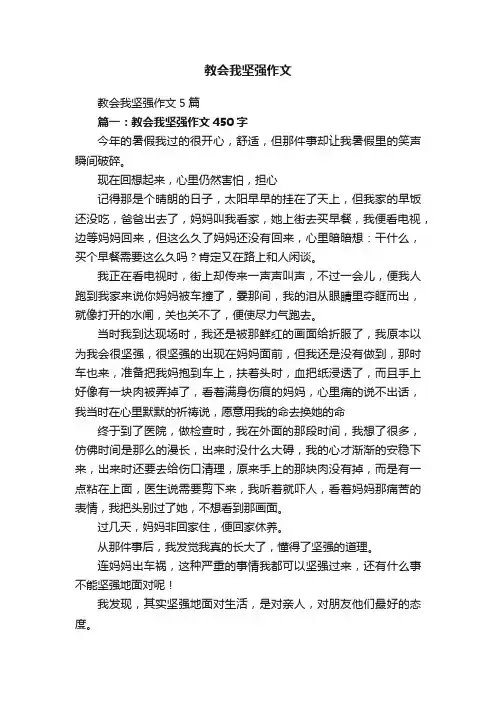 教会我坚强作文

教会我坚强作文 5 篇

篇一：教会我坚强作文 450 字

今年的暑假我过的很开心，舒适，但那件事却让我暑假里的笑声瞬间破碎。

现在回想起来，心里仍然害怕，担心

记得那是个晴朗的日子，太阳早早的挂在了天上，但我家的早饭还没吃，爸爸出去了，妈妈叫我看家，她上街去买早餐，我便看电视，边等妈妈回来，但这么久了妈妈还没有回来，心里暗暗想：干什么，买个早餐需要这么久吗？肯定又在路上和人闲谈。

我正在看电视时，街上却传来一声声叫声，不过一会儿，便我人跑到我家来说你妈妈被车撞了，霎那间，我的泪从眼睛里夺眶而出，就像打开的水闸，关也关不了，便使尽力气跑去。

当时我到达现场时，我还是被那鲜红的画面给折服了，我原本以为我会很坚强，很坚强的出现在妈妈面前，但我还是没有做到，那时车也来，准备把我妈抱到车上，扶着头时，血把纸浸透了，而且手上好像有一块肉被弄掉了，看着满身伤痕的妈妈，心里痛的说不出话，我当时在心里默默的祈祷说，愿意用我的命去换她的命

终于到了医院，做检查时，我在外面的那段时间，我想了很多，仿佛时间是那么的漫长，出来时没什么大碍，我的心才渐渐的安稳下来，出来时还要去给伤口清理，原来手上的那块肉没有掉，而是有一点粘在上面，医生说需要剪下来，我听着就吓人，看着妈妈那痛苦的表情，我把头别过了她，不想看到那画面。

过几天，妈妈非回家住，便回家休养。

从那件事后，我发觉我真的长大了，懂得了坚强的道理。

连妈妈出车祸，这种严重的事情我都可以坚强过来，还有什么事不能坚强地面对呢！

我发现，其实坚强地面对生活，是对亲人，对朋友他们最好的态度。